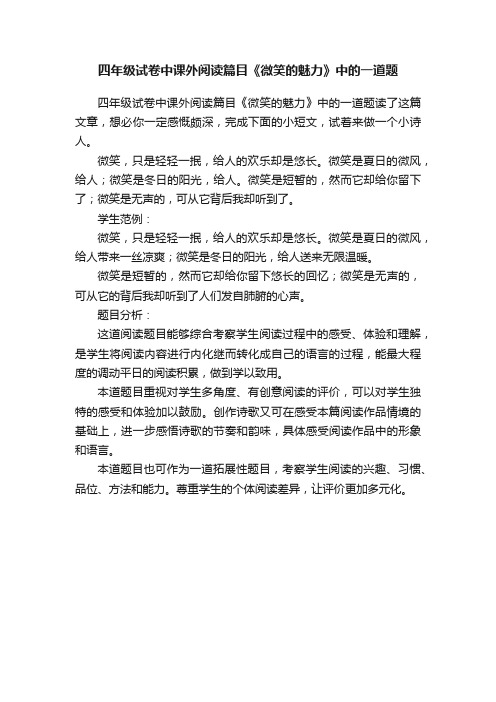 四年级试卷中课外阅读篇目《微笑的魅力》中的一道题

四年级试卷中课外阅读篇目《微笑的魅力》中的一道题读了这篇文章，想必你一定感慨颇深，完成下面的小短文，试着来做一个小诗人。

微笑，只是轻轻一抿，给人的欢乐却是悠长。微笑是夏日的微风，给人；微笑是冬日的阳光，给人。微笑是短暂的，然而它却给你留下了；微笑是无声的，可从它背后我却听到了。

学生范例：

微笑，只是轻轻一抿，给人的欢乐却是悠长。微笑是夏日的微风，给人带来一丝凉爽；微笑是冬日的阳光，给人送来无限温暖。

微笑是短暂的，然而它却给你留下悠长的回忆；微笑是无声的，可从它的背后我却听到了人们发自肺腑的心声。

题目分析：

这道阅读题目能够综合考察学生阅读过程中的感受、体验和理解，是学生将阅读内容进行内化继而转化成自己的语言的过程，能最大程度的调动平日的阅读积累，做到学以致用。

本道题目重视对学生多角度、有创意阅读的评价，可以对学生独特的感受和体验加以鼓励。创作诗歌又可在感受本篇阅读作品情境的基础上，进一步感悟诗歌的节奏和韵味，具体感受阅读作品中的形象和语言。

本道题目也可作为一道拓展性题目，考察学生阅读的兴趣、习惯、品位、方法和能力。尊重学生的个体阅读差异，让评价更加多元化。